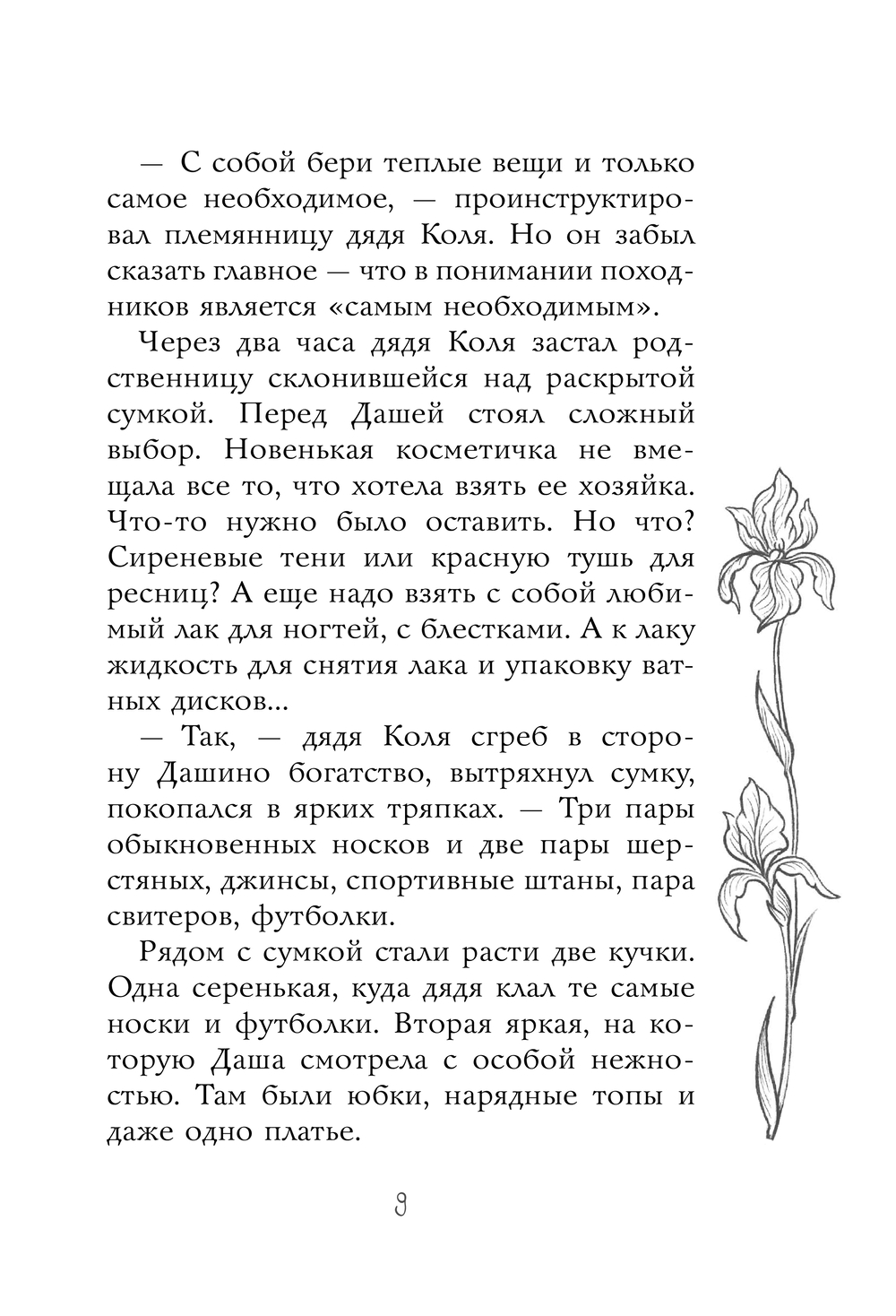 — С собой бери теплые вещи и только самое необходимое, — проинструктировал племянницу дядя Коля. Но он забыл сказать главное — что в понимании походников является «самым необходимым».

Через два часа дядя Коля застал родственницу склонившейся над раскрытой сумкой. Перед Дашей стоял сложный выбор. Новенькая косметичка не вмещала все то, что хотела взять ее хозяйка. Что-то нужно было оставить. Но что? Сиреневые тени или красную тушь для ресниц? А еще надо взять с собой любимый лак для ногтей, с блестками. А к лаку жидкость для снятия лака и упаковку ватных дисков...

— Так, — дядя Коля сгреб в сторону Дашино богатство, вытряхнул сумку, покопался в ярких тряпках. — Три пары обыкновенных носков и две пары шерстяных, джинсы, спортивные штаны, пара свитеров, футболки.

Рядом с сумкой стали расти две кучки. Одна серенькая, куда дядя клал те самые носки и футболки. Вторая яркая, на которую Даша смотрела с особой нежностью. Там были юбки, нарядные топы и даже одно платье.

9